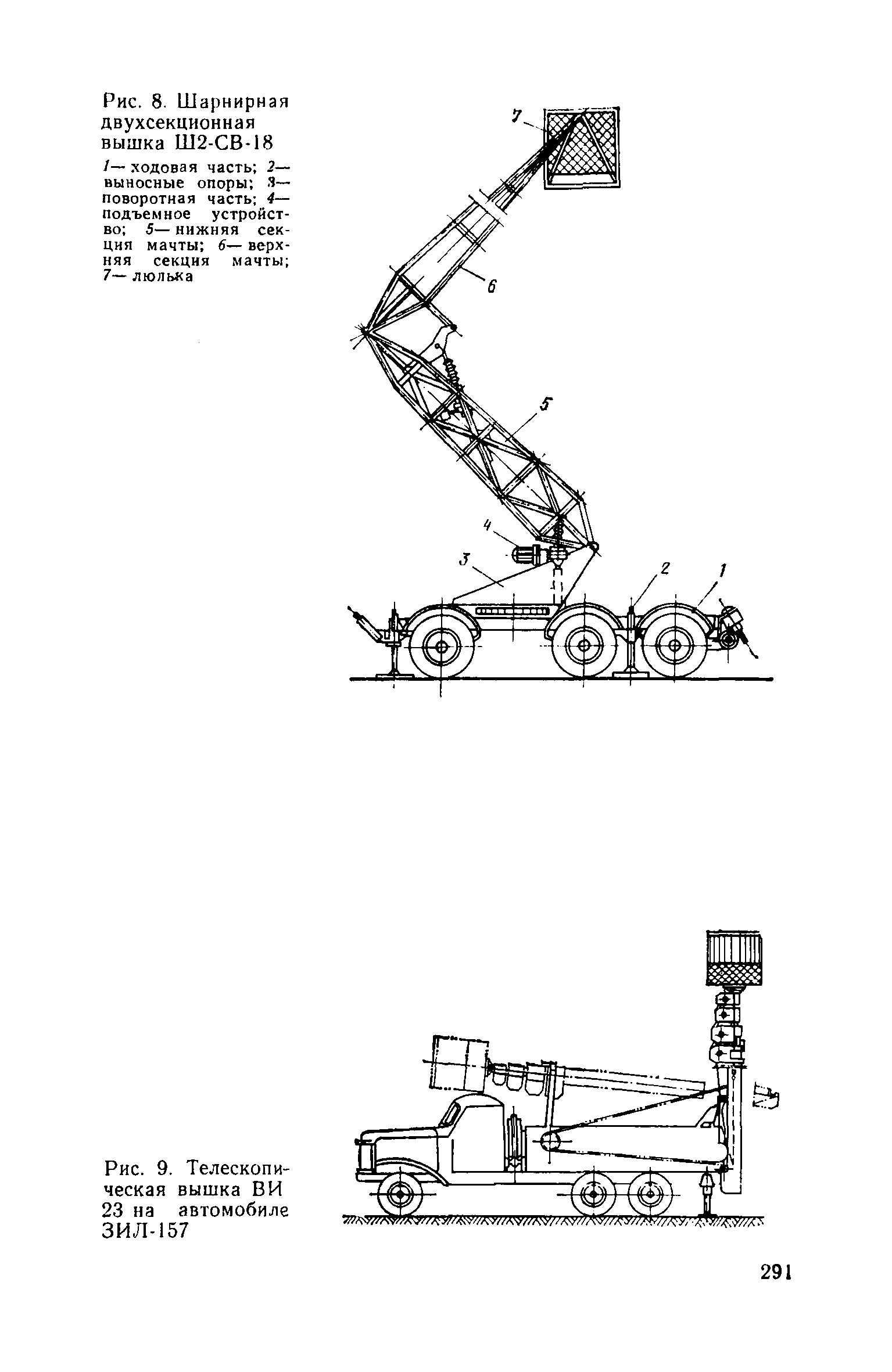 Рис. 8. Шарнирная двухсекционная вышка Ш2-СВ-18

1— ходовая часть; 2— выносные опоры; 3— поворотная часть; 4— подъемное устройство; 5— нижняя секция мачты; 6— верхняя секция мачты; 7— люлька

7

6

5

4

3

2

1

Рис. 9. Телескопическая вышка ВИ 23 на автомобиле ЗИЛ-157

291